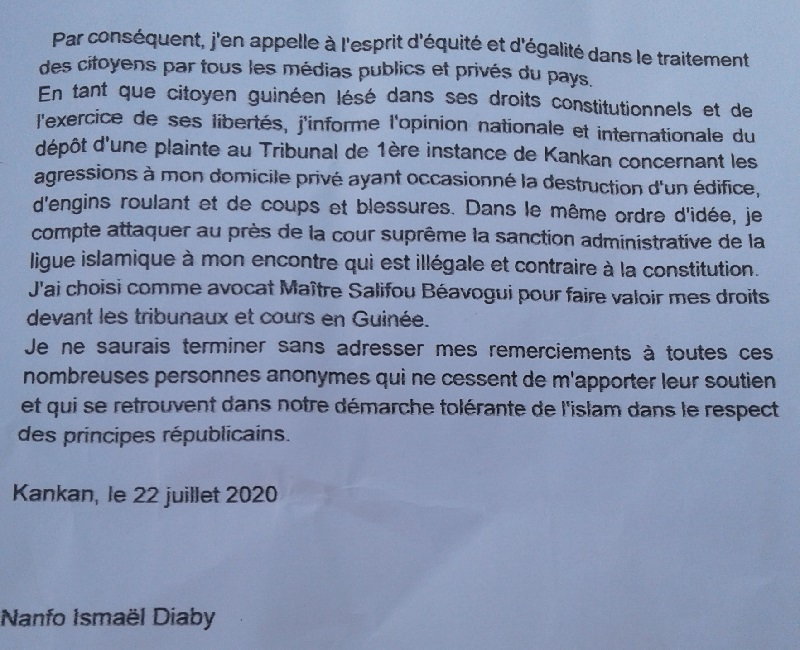 Par conséquent, j'en appelle à l'esprit d'équité et d'égalité dans le traitement des citoyens par tous les médias publics et privés du pays.
En tant que citoyen guinéen lésé dans ses droits constitutionnels et de l'exercice de ses libertés, j'informe l'opinion nationale et internationale du dépôt d'une plainte au Tribunal de 1ère instance de Kankan concernant les agressions à mon domicile privé ayant occasionné la destruction d'un édifice, d'engins roulant et de coups et blessures. Dans le même ordre d'idée, je compte attaquer au près de la cour suprême la sanction administrative de la ligue islamique à mon encontre qui est illégale et contraire à la constitution.
J'ai choisi comme avocat Maître Salifou Béavogui pour faire valoir mes droits devant les tribunaux et cours en Guinée.
Je ne saurais terminer sans adresser mes remerciements à toutes ces nombreuses personnes anonymes qui ne cessent de m'apporter leur soutien et qui se retrouvent dans notre démarche tolérante de l'islam dans le respect des principes républicains.

Kankan, le 22 juillet 2020

Nanfo Ismaël Diaby